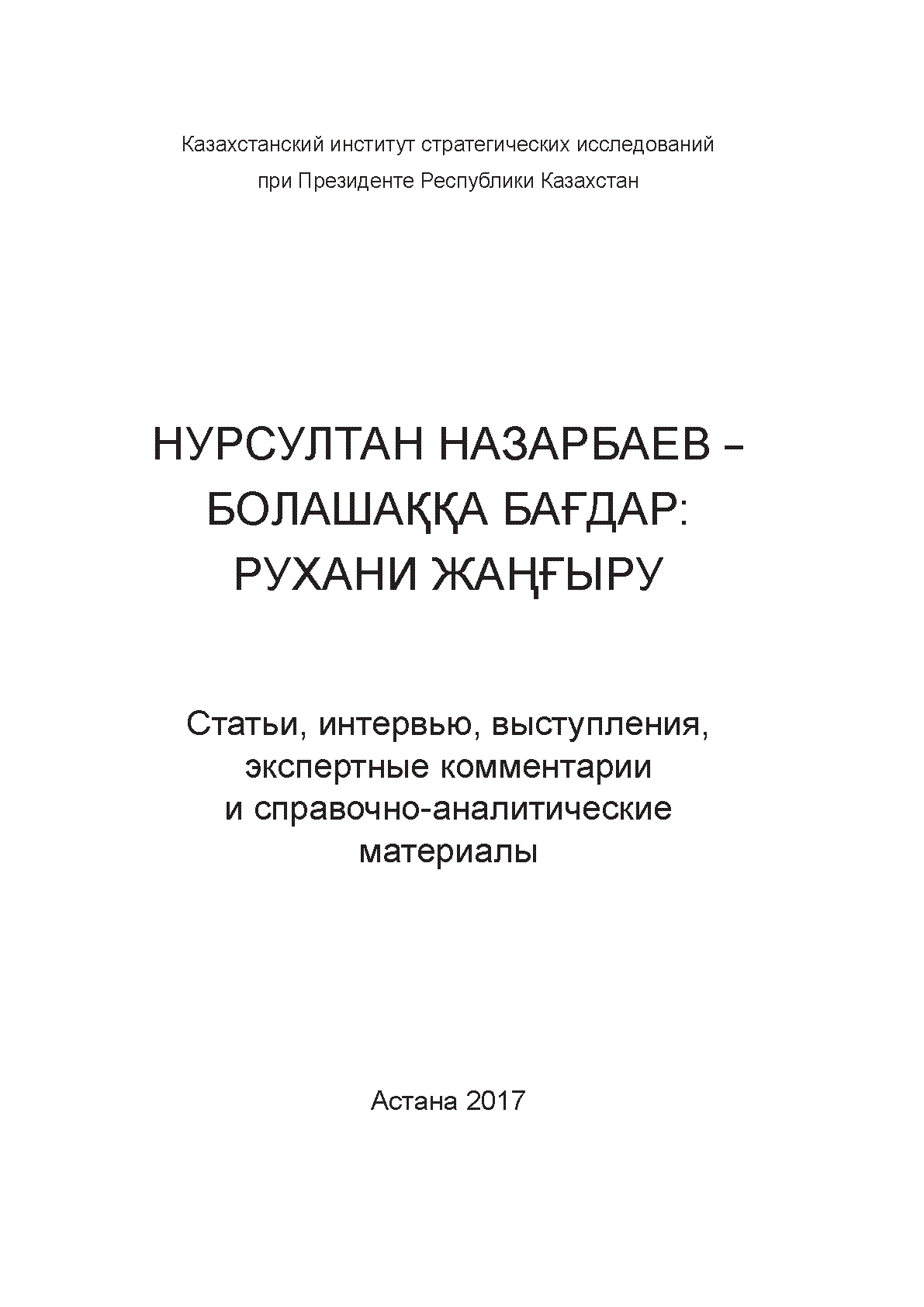 Казахстанский институт стратегических исследований при Президенте Республики Казахстан

НУРСУЛТАН НАЗАРБАЕВ – БОЛАШАҚҚА БАҒДАР: РУХАНИ ЖАҢҒЫРУ

Статьи, интервью, выступления, экспертные комментарии и справочно-аналитические материалы

Астана 2017